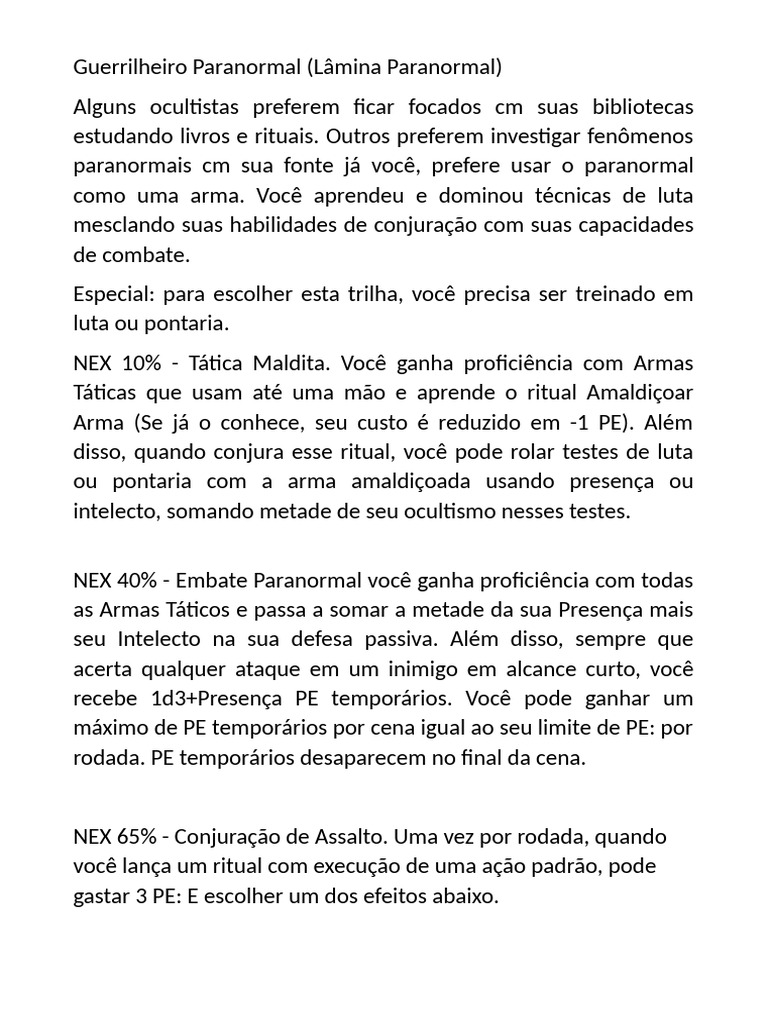 Guerrilheiro Paranormal (Lâmina Paranormal)

Alguns ocultistas preferem ficar focados cm suas bibliotecas estudando livros e rituais. Outros preferem investigar fenômenos paranormais cm sua fonte já você, prefere usar o paranormal como uma arma. Você aprendeu e dominou técnicas de luta mesclando suas habilidades de conjuração com suas capacidades de combate.

Especial: para escolher esta trilha, você precisa ser treinado em luta ou pontaria.

NEX 10% - Tática Maldita. Você ganha proficiência com Armas Táticas que usam até uma mão e aprende o ritual Amaldiçoar Arma (Se já o conhece, seu custo é reduzido em -1 PE). Além disso, quando conjura esse ritual, você pode rolar testes de luta ou pontaria com a arma amaldiçoada usando presença ou intelecto, somando metade de seu ocultismo nesses testes.

NEX 40% - Embate Paranormal você ganha proficiência com todas as Armas Táticos e passa a somar a metade da sua Presença mais seu Intelecto na sua defesa passiva. Além disso, sempre que acerta qualquer ataque em um inimigo em alcance curto, você recebe 1d3+Presença PE temporários. Você pode ganhar um máximo de PE temporários por cena igual ao seu limite de PE: por rodada. PE temporários desaparecem no final da cena.

NEX 65% - Conjuração de Assalto. Uma vez por rodada, quando você lança um ritual com execução de uma ação padrão, pode gastar 3 PE: E escolher um dos efeitos abaixo.